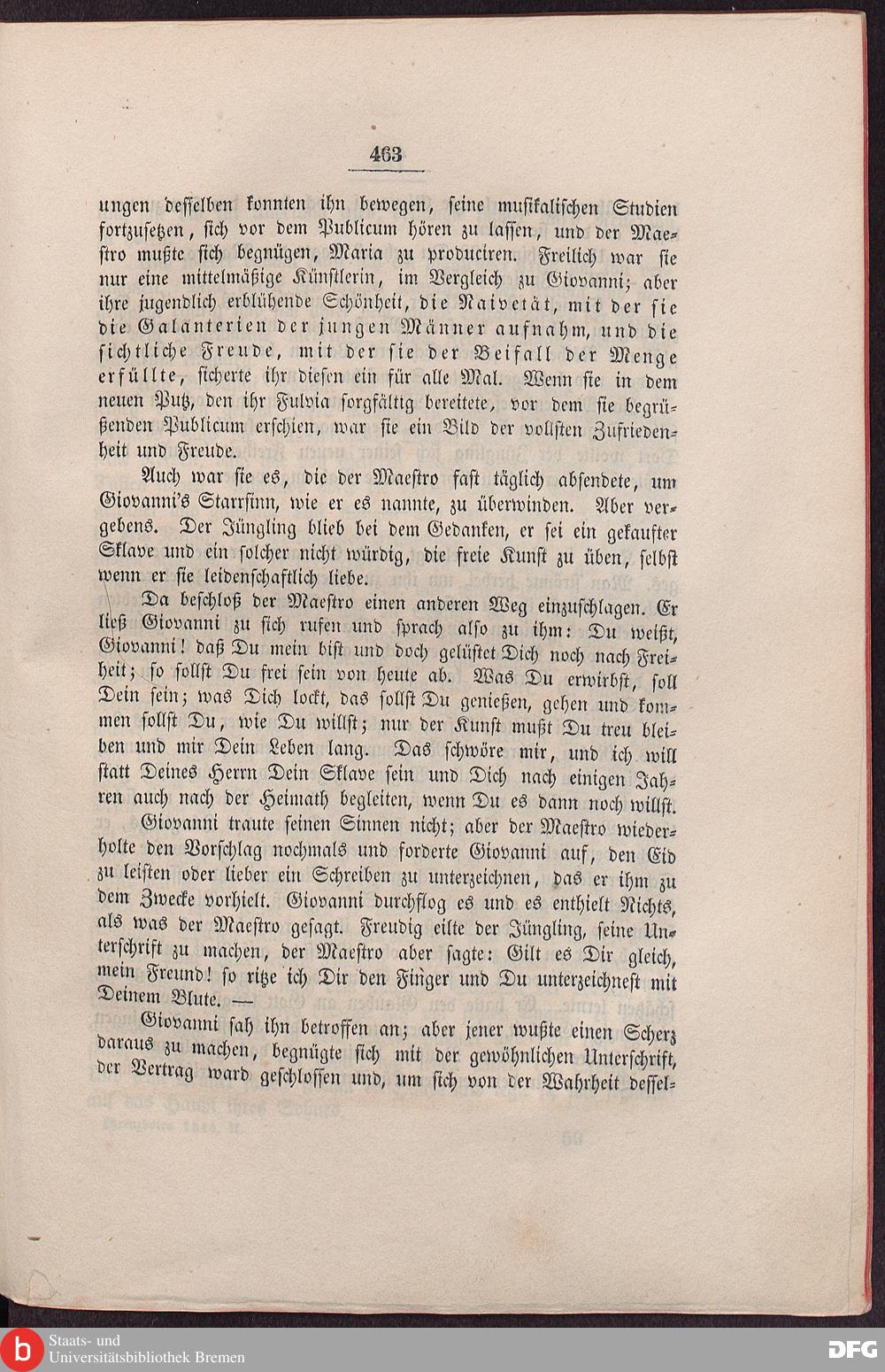 463

ungen desselben konnten ihn bewegen, seine musikalischen Studien fortzusetzen, sich vor dem Publicum hören zu lassen, und der Maestro mußte sich begnügen, Maria zu produciren. Freilich war sie nur eine mittelmäßige Künstlerin, im Vergleich zu Giovanni; aber ihre jugendlich erblühende Schönheit, die Naivetät, mit der sie die Galanterien der jungen Männer aufnahm, und die sichtliche Freude, mit der sie der Beifall der Menge erfüllte, sicherte ihr diesen ein für alle Mal. Wenn sie in dem neuen Putz, den ihr Fulvia sorgfältig bereitete, vor dem sie begrüßenden Publicum erschien, war sie ein Bild der vollsten Zufriedenheit und Freude.

Auch war sie es, die der Maestro fast täglich absendete, um Giovanni's Starrsinn, wie er es nannte, zu überwinden. Aber vergebens. Der Jüngling blieb bei dem Gedanken, er sei ein gekaufter Sklave und ein solcher nicht würdig, die freie Kunst zu üben, selbst wenn er sie leidenschaftlich liebe.

Da beschloß der Maestro einen anderen Weg einzuschlagen. Er ließ Giovanni zu sich rufen und sprach also zu ihm: Du weißt, Giovanni! daß Du mein bist und doch gelüstet Dich noch nach Freiheit; so sollst Du frei sein von heute ab. Was Du erwirbst, soll Dein sein; was Dich lockt, das sollst Du genießen, gehen und kommen sollst Du, wie Du willst; nur der Kunst mußt Du treu bleiben und mir Dein Leben lang. Das schwöre mir, und ich will statt Deines Herrn Dein Sklave sein und Dich nach einigen Jahren auch nach der Heimath begleiten, wenn Du es dann noch willst.

Giovanni traute seinen Sinnen nicht; aber der Maestro wiederholte den Vorschlag nochmals und forderte Giovanni auf, den Eid zu leisten oder lieber ein Schreiben zu unterzeichnen, das er ihm zu dem Zwecke vorhielt. Giovanni durchflog es und es enthielt Nichts, als was der Maestro gesagt. Freudig eilte der Jüngling, seine Unterschrift zu machen, der Maestro aber sagte: Gilt es Dir gleich, mein Freund! so ritze ich Dir den Finger und Du unterzeichnest mit Deinem Blute. —

Giovanni sah ihn betroffen an; aber jener wußte einen Scherz daraus zu machen, begnügte sich mit der gewöhnlichen Unterschrift, der Vertrag ward geschlossen und, um sich von der Wahrheit dessel-

Staats- und Universitätsbibliothek Bremen
DFG